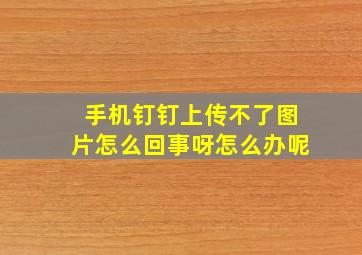 手机钉钉上传不了图片怎么回事呀怎么办呢